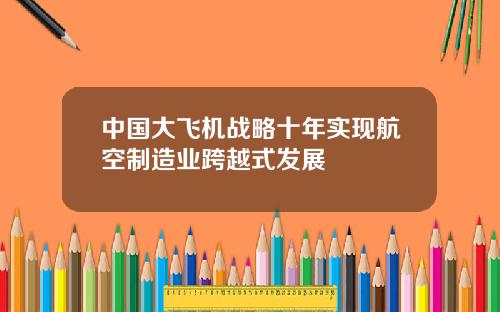 中国大飞机战略十年实现航空制造业跨越式发展